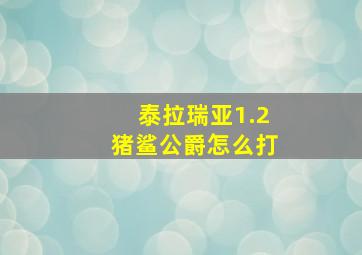 泰拉瑞亚1.2
猪鲨公爵怎么打